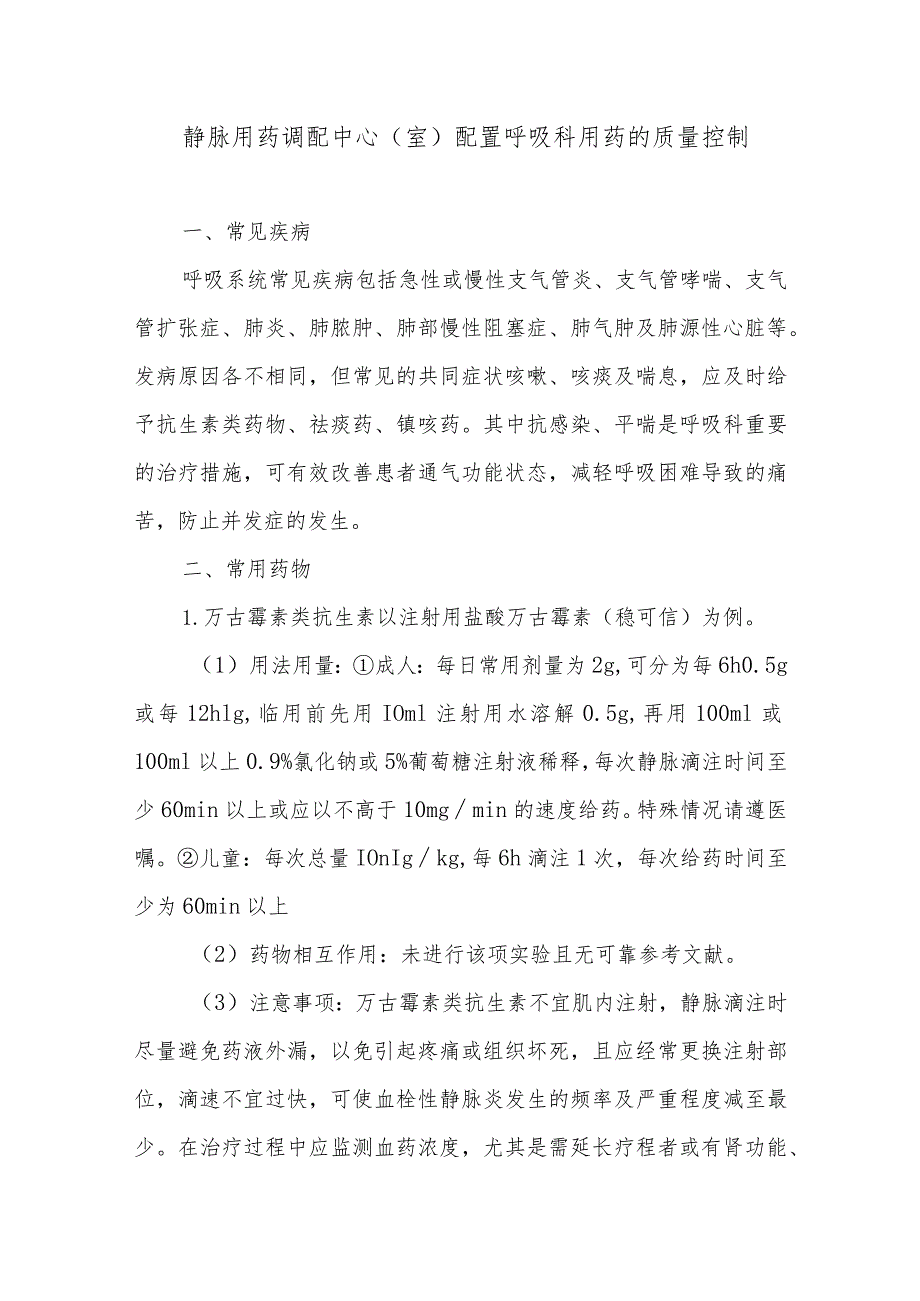 静脉用药调配中心（室）配置呼吸科用药的质量控制

一、常见疾病

呼吸系统常见疾病包括急性或慢性支气管炎、支气管哮喘、支气管扩张症、肺炎、肺脓肿、肺部慢性阻塞症、肺气肿及肺源性心脏等。发病原因各不相同，但常见的共同症状咳嗽、咳痰及喘息，应及时给予抗生素类药物、祛痰药、镇咳药。其中抗感染、平喘是呼吸科重要的治疗措施，可有效改善患者通气功能状态，减轻呼吸困难导致的痛苦，防止并发症的发生。

二、常用药物

1.万古霉素类抗生素以注射用盐酸万古霉素（稳可信）为例。

（1）用法用量：①成人：每日常用剂量为2g,可分为每6h0.5g或每12hlg,临用前先用IOml注射用水溶解0.5g,再用100ml或100ml以上0.9%氯化钠或5%葡萄糖注射液稀释,每次静脉滴注时间至少60min以上或应以不高于10mg／min的速度给药。特殊情况请遵医嘱。②儿童：每次总量IOnIg／kg,每6h滴注1次，每次给药时间至少为60min以上

（2）药物相互作用：未进行该项实验且无可靠参考文献。

（3）注意事项：万古霉素类抗生素不宜肌内注射，静脉滴注时尽量避免药液外漏，以免引起疼痛或组织坏死，且应经常更换注射部位，滴速不宜过快，可使血栓性静脉炎发生的频率及严重程度减至最少。在治疗过程中应监测血药浓度，尤其是需延长疗程者或有肾功能、